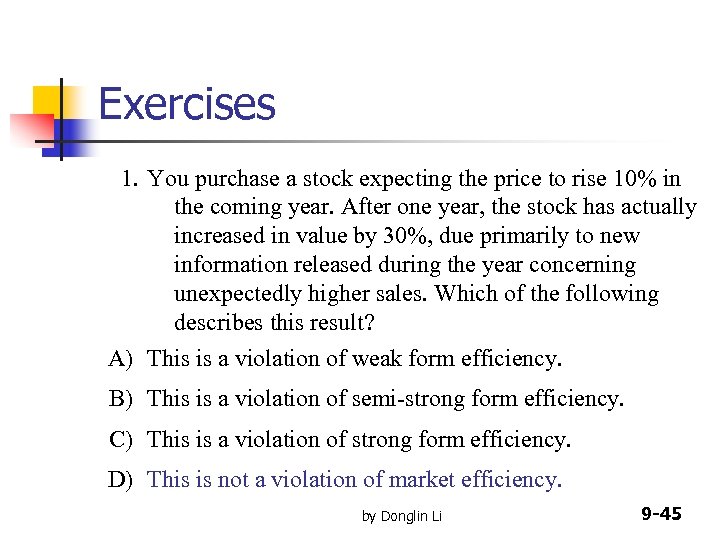 Exercises

1. You purchase a stock expecting the price to rise 10% in the coming year. After one year, the stock has actually increased in value by 30%, due primarily to new information released during the year concerning unexpectedly higher sales. Which of the following describes this result?

A) This is a violation of weak form efficiency.

B) This is a violation of semi-strong form efficiency.

C) This is a violation of strong form efficiency.

D) This is not a violation of market efficiency.

by Donglin Li

9-45